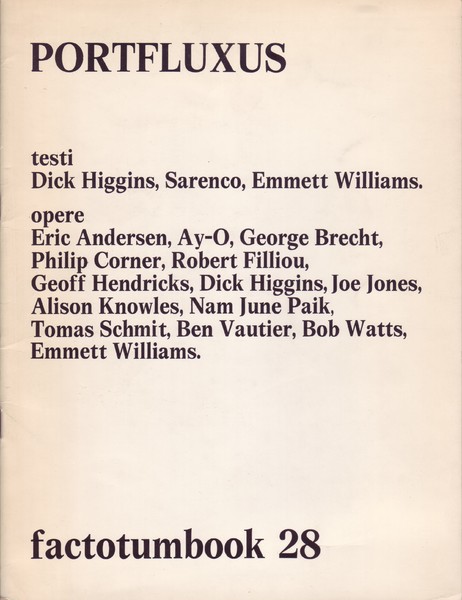 PORTFLUXUS

testi
Dick Higgins, Sarenco, Emmett Williams.

opere
Eric Andersen, Ay-O, George Brecht, Philip Corner, Robert Filliou, Geoff Hendricks, Dick Higgins, Joe Jones, Alison Knowles, Nam June Paik, Tomas Schmit, Ben Vautier, Bob Watts, Emmett Williams.

factotumbook 28